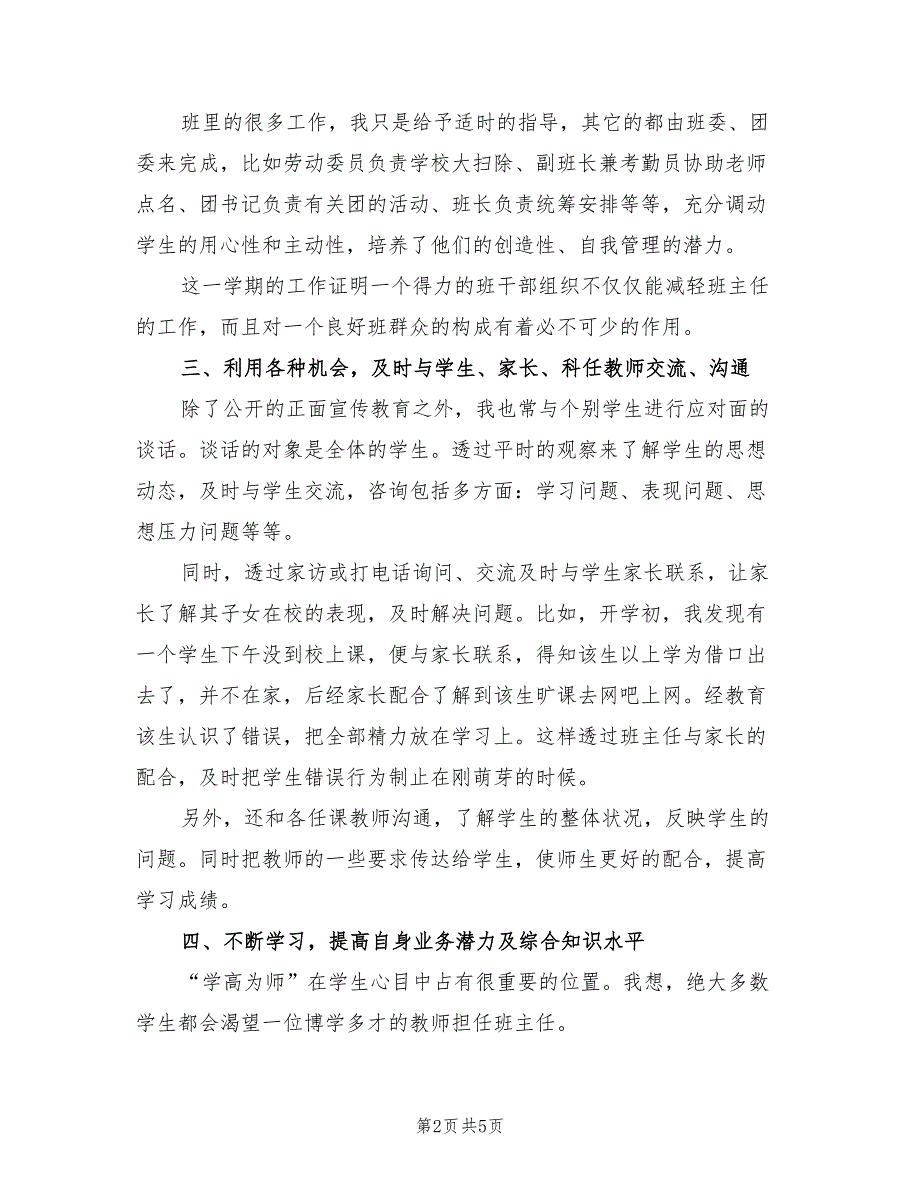 班里的很多工作，我只是给予适时的指导，其它的都由班委、团委来完成，比如劳动委员负责学校大扫除、副班长兼考勤员协助老师点名、团书记负责有关团的活动、班长负责统筹安排等等，充分调动学生的用心性和主动性，培养了他们的创造性、自我管理的潜力。

这一学期的工作证明一个得力的班干部组织不仅仅能减轻班主任的工作，而且对一个良好班群众的构成有着必不可少的作用。

三、利用各种机会，及时与学生、家长、科任教师交流、沟通

除了公开的正面宣传教育之外，我也常与个别学生进行应对面的谈话。谈话的对象是全体的学生。透过平时的观察来了解学生的思想动态，及时与学生交流，咨询包括多方面：学习问题、表现问题、思想压力问题等等。

同时，透过家访或打电话询问、交流及时与学生家长联系，让家长了解其子女在校的表现，及时解决问题。比如，开学初，我发现有一个学生下午没到校上课，便与家长联系，得知该生以上学为借口出去了，并不在家，后经家长配合了解到该生旷课去网吧上网。经教育该生认识了错误，把全部精力放在学习上。这样透过班主任与家长的配合，及时把学生错误行为制止在刚萌芽的时候。

另外，还和各任课教师沟通，了解学生的整体状况，反映学生的问题。同时把教师的一些要求传达给学生，使师生更好的配合，提高学习成绩。

四、不断学习，提高自身业务潜力及综合知识水平

“学高为师”在学生心目中占有很重要的位置。我想，绝大多数学生都会渴望一位博学多才的教师担任班主任。

第2页 共5页